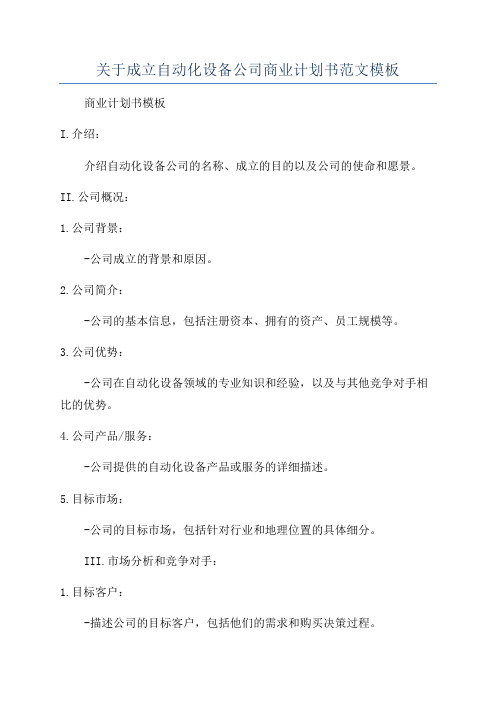 关于成立自动化设备公司商业计划书范文模板

商业计划书模板

I.介绍：

介绍自动化设备公司的名称、成立的目的以及公司的使命和愿景。

II.公司概况：

1.公司背景：

-公司成立的背景和原因。

2.公司简介：

-公司的基本信息，包括注册资本、拥有的资产、员工规模等。

3.公司优势：

-公司在自动化设备领域的专业知识和经验，以及与其他竞争对手相比的优势。

4.公司产品/服务：

-公司提供的自动化设备产品或服务的详细描述。

5.目标市场：

-公司的目标市场，包括针对行业和地理位置的具体细分。

III.市场分析和竞争对手：

1.目标客户：

-描述公司的目标客户，包括他们的需求和购买决策过程。